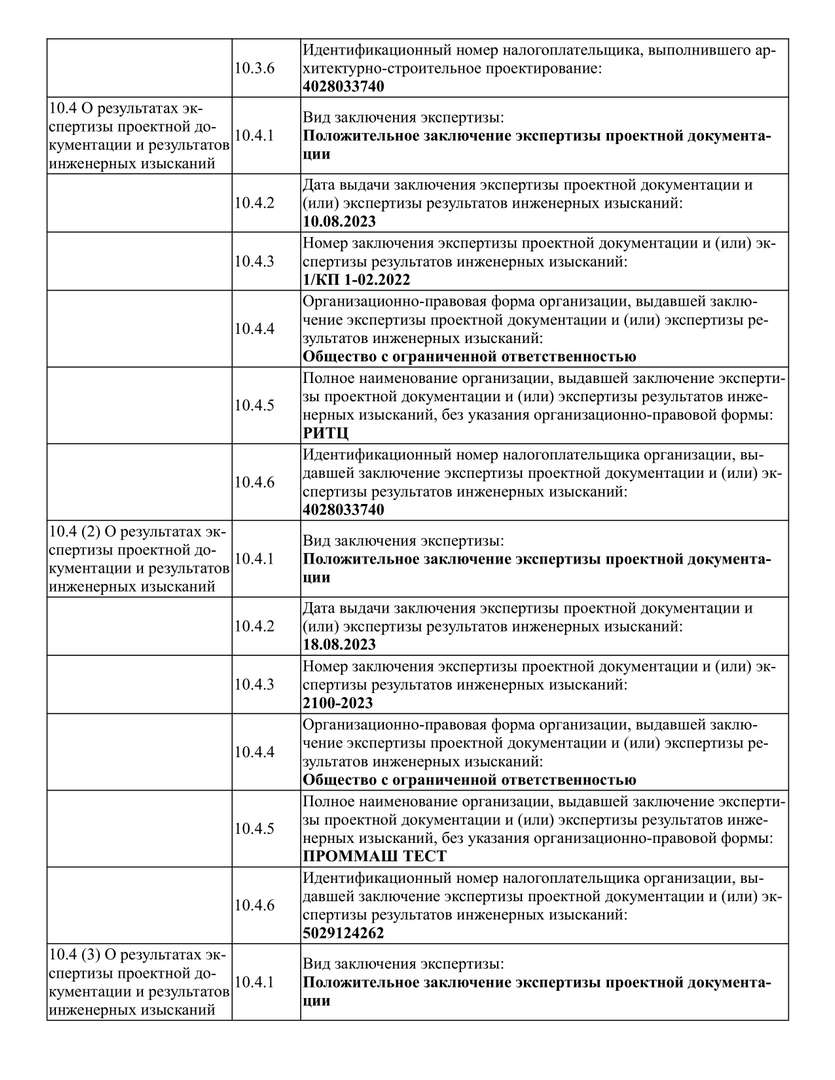 |  |  |  |
|---|---|---|
|  | 10.3.6 | Идентификационный номер налогоплательщика, выполнившего архитектурно-строительное проектирование: **4028033740** |
| 10.4 О результатах экспертизы проектной документации и результатов инженерных изысканий | 10.4.1 | Вид заключения экспертизы: **Положительное заключение экспертизы проектной документации** |
|  | 10.4.2 | Дата выдачи заключения экспертизы проектной документации и (или) экспертизы результатов инженерных изысканий: **10.08.2023** |
|  | 10.4.3 | Номер заключения экспертизы проектной документации и (или) экспертизы результатов инженерных изысканий: **1/КП 1-02.2022** |
|  | 10.4.4 | Организационно-правовая форма организации, выдавшей заключение экспертизы проектной документации и (или) экспертизы результатов инженерных изысканий: **Общество с ограниченной ответственностью** |
|  | 10.4.5 | Полное наименование организации, выдавшей заключение экспертизы проектной документации и (или) экспертизы результатов инженерных изысканий, без указания организационно-правовой формы: **РИТЦ** |
|  | 10.4.6 | Идентификационный номер налогоплательщика организации, выдавшей заключение экспертизы проектной документации и (или) экспертизы результатов инженерных изысканий: **4028033740** |
| 10.4 (2) О результатах экспертизы проектной документации и результатов инженерных изысканий | 10.4.1 | Вид заключения экспертизы: **Положительное заключение экспертизы проектной документации** |
|  | 10.4.2 | Дата выдачи заключения экспертизы проектной документации и (или) экспертизы результатов инженерных изысканий: **18.08.2023** |
|  | 10.4.3 | Номер заключения экспертизы проектной документации и (или) экспертизы результатов инженерных изысканий: **2100-2023** |
|  | 10.4.4 | Организационно-правовая форма организации, выдавшей заключение экспертизы проектной документации и (или) экспертизы результатов инженерных изысканий: **Общество с ограниченной ответственностью** |
|  | 10.4.5 | Полное наименование организации, выдавшей заключение экспертизы проектной документации и (или) экспертизы результатов инженерных изысканий, без указания организационно-правовой формы: **ПРОММАШ ТЕСТ** |
|  | 10.4.6 | Идентификационный номер налогоплательщика организации, выдавшей заключение экспертизы проектной документации и (или) экспертизы результатов инженерных изысканий: **5029124262** |
| 10.4 (3) О результатах экспертизы проектной документации и результатов инженерных изысканий | 10.4.1 | Вид заключения экспертизы: **Положительное заключение экспертизы проектной документации** |